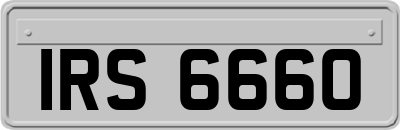 IRS 6660